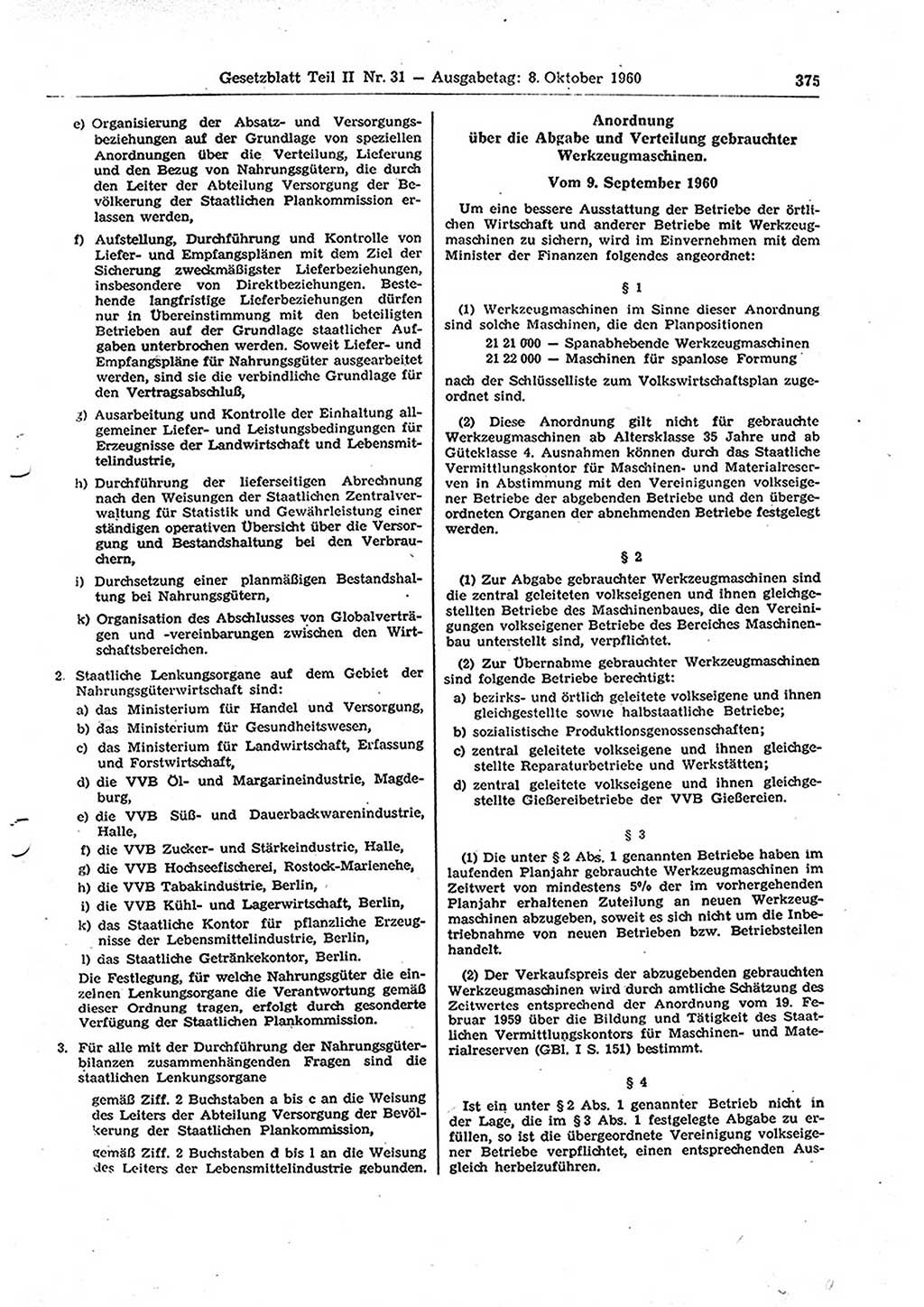 Gesetzblatt Teil II Nr. 31 — Ausgabetag: 8. Oktober 1960 375

e) Organisierung der Absatz- und Versorgungsbeziehungen auf der Grundlage von speziellen Anordnungen über die Verteilung, Lieferung und den Bezug von Nahrungsgütern, die durch den Leiter der Abteilung Versorgung der Bevölkerung der Staatlichen Plankommission erlassen werden,

f) Aufstellung, Durchführung und Kontrolle von Liefer- und Empfangsplänen mit dem Ziel der Sicherung zweckmäßigster Lieferbeziehungen, insbesondere von Direktbeziehungen. Bestehende langfristige Lieferbeziehungen dürfen nur in Übereinstimmung mit den beteiligten Betrieben auf der Grundlage staatlicher Aufgaben unterbrochen werden. Soweit Liefer- und Empfangspläne für Nahrungsgüter ausgearbeitet werden, sind sie die verbindliche Grundlage für den Vertragsabschluß,

g) Ausarbeitung und Kontrolle der Einhaltung allgemeiner Liefer- und Leistungsbedingungen für Erzeugnisse der Landwirtschaft und Lebensmittelindustrie,

h) Durchführung der lieferseitigen Abrechnung nach den Weisungen der Staatlichen Zentralverwaltung für Statistik und Gewährleistung einer ständigen operativen Übersicht über die Versorgung und Bestandshaltung bei den Verbrauchern,

i) Durchsetzung einer planmäßigen Bestandshaltung bei Nahrungsgütern,

k) Organisation des Abschlusses von Globalverträgen und -vereinbarungen zwischen den Wirtschaftsbereichen.

2. Staatliche Lenkungsorgane auf dem Gebiet der Nahrungsgüterwirtschaft sind:
a) das Ministerium für Handel und Versorgung,
b) das Ministerium für Gesundheitswesen,
c) das Ministerium für Landwirtschaft, Erfassung und Forstwirtschaft,
d) die VVB Öl- und Margarineindustrie, Magdeburg,
e) die VVB Süß- und Dauerbackwarenindustrie, Halle,
f) die VVB Zucker- und Stärkeindustrie, Halle,
g) die VVB Hochseefischerei, Rostock-Marienehe,
h) die VVB Tabakindustrie, Berlin,
i) die VVB Kühl- und Lagerwirtschaft, Berlin,
k) das Staatliche Kontor für pflanzliche Erzeugnisse der Lebensmittelindustrie, Berlin,
l) das Staatliche Getränkekontor, Berlin.
Die Festlegung, für welche Nahrungsgüter die einzelnen Lenkungsorgane die Verantwortung gemäß dieser Ordnung tragen, erfolgt durch gesonderte Verfügung der Staatlichen Plankommission.

3. Für alle mit der Durchführung der Nahrungsgüterbilanzen zusammenhängenden Fragen sind die staatlichen Lenkungsorgane

gemäß Ziff. 2 Buchstaben a bis c an die Weisung des Leiters der Abteilung Versorgung der Bevölkerung der Staatlichen Plankommission,

gemäß Ziff. 2 Buchstaben d bis l an die Weisung des Leiters der Lebensmittelindustrie gebunden.

Anordnung
über die Abgabe und Verteilung gebrauchter Werkzeugmaschinen.

Vom 9. September 1960

Um eine bessere Ausstattung der Betriebe der örtlichen Wirtschaft und anderer Betriebe mit Werkzeugmaschinen zu sichern, wird im Einvernehmen mit dem Minister der Finanzen folgendes angeordnet:

§ 1

(1) Werkzeugmaschinen im Sinne dieser Anordnung sind solche Maschinen, die den Planpositionen
21 21 000 — Spanabhebende Werkzeugmaschinen
21 22 000 — Maschinen für spanlose Formung
nach der Schlüsselliste zum Volkswirtschaftsplan zugeordnet sind.

(2) Diese Anordnung gilt nicht für gebrauchte Werkzeugmaschinen ab Altersklasse 35 Jahre und ab Güteklasse 4. Ausnahmen können durch das Staatliche Vermittlungskontor für Maschinen- und Materialreserven in Abstimmung mit den Vereinigungen volkseigener Betriebe der abgebenden Betriebe und den übergeordneten Organen der abnehmenden Betriebe festgelegt werden.

§ 2

(1) Zur Abgabe gebrauchter Werkzeugmaschinen sind die zentral geleiteten volkseigenen und ihnen gleichgestellten Betriebe des Maschinenbaues, die den Vereinigungen volkseigener Betriebe des Bereiches Maschinenbau unterstellt sind, verpflichtet.

(2) Zur Übernahme gebrauchter Werkzeugmaschinen sind folgende Betriebe berechtigt:
a) bezirks- und örtlich geleitete volkseigene und ihnen gleichgestellte sowie halbstaatliche Betriebe;
b) sozialistische Produktionsgenossenschaften;
c) zentral geleitete volkseigene und ihnen gleichgestellte Reparaturbetriebe und Werkstätten;
d) zentral geleitete volkseigene und ihnen gleichgestellte Gießereibetriebe der VVB Gießereien.

§ 3

(1) Die unter § 2 Abs. 1 genannten Betriebe haben im laufenden Planjahr gebrauchte Werkzeugmaschinen im Zeitwert von mindestens 5% der im vorhergehenden Planjahr erhaltenen Zuteilung an neuen Werkzeugmaschinen abzugeben, soweit es sich nicht um die Inbetriebnahme von neuen Betrieben bzw. Betriebsteilen handelt.

(2) Der Verkaufspreis der abzugebenden gebrauchten Werkzeugmaschinen wird durch amtliche Schätzung des Zeitwertes entsprechend der Anordnung vom 19. Februar 1959 über die Bildung und Tätigkeit des Staatlichen Vermittlungskontors für Maschinen- und Materialreserven (GBl. I S. 151) bestimmt.

§ 4

Ist ein unter § 2 Abs. 1 genannter Betrieb nicht in der Lage, die im § 3 Abs. 1 festgelegte Abgabe zu erfüllen, so ist die übergeordnete Vereinigung volkseigener Betriebe verpflichtet, einen entsprechenden Ausgleich herbeizuführen.